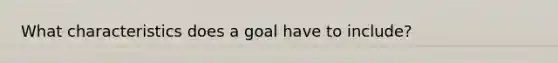 What characteristics does a goal have to include?